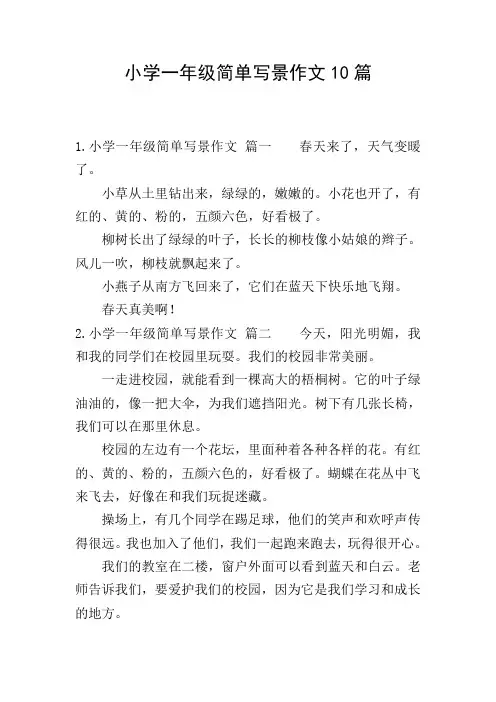 小学一年级简单写景作文10篇

1.小学一年级简单写景作文 篇一　　春天来了，天气变暖了。

小草从土里钻出来，绿绿的，嫩嫩的。小花也开了，有红的、黄的、粉的，五颜六色，好看极了。

柳树长出了绿绿的叶子，长长的柳枝像小姑娘的辫子。风儿一吹，柳枝就飘起来了。

小燕子从南方飞回来了，它们在蓝天下快乐地飞翔。

春天真美啊！

2.小学一年级简单写景作文 篇二　　今天，阳光明媚，我和我的同学们在校园里玩耍。我们的校园非常美丽。

一走进校园，就能看到一棵高大的梧桐树。它的叶子绿油油的，像一把大伞，为我们遮挡阳光。树下有几张长椅，我们可以在那里休息。

校园的左边有一个花坛，里面种着各种各样的花。有红的、黄的、粉的，五颜六色的，好看极了。蝴蝶在花丛中飞来飞去，好像在和我们玩捉迷藏。

操场上，有几个同学在踢足球，他们的笑声和欢呼声传得很远。我也加入了他们，我们一起跑来跑去，玩得很开心。

我们的教室在二楼，窗户外面可以看到蓝天和白云。老师告诉我们，要爱护我们的校园，因为它是我们学习和成长的地方。